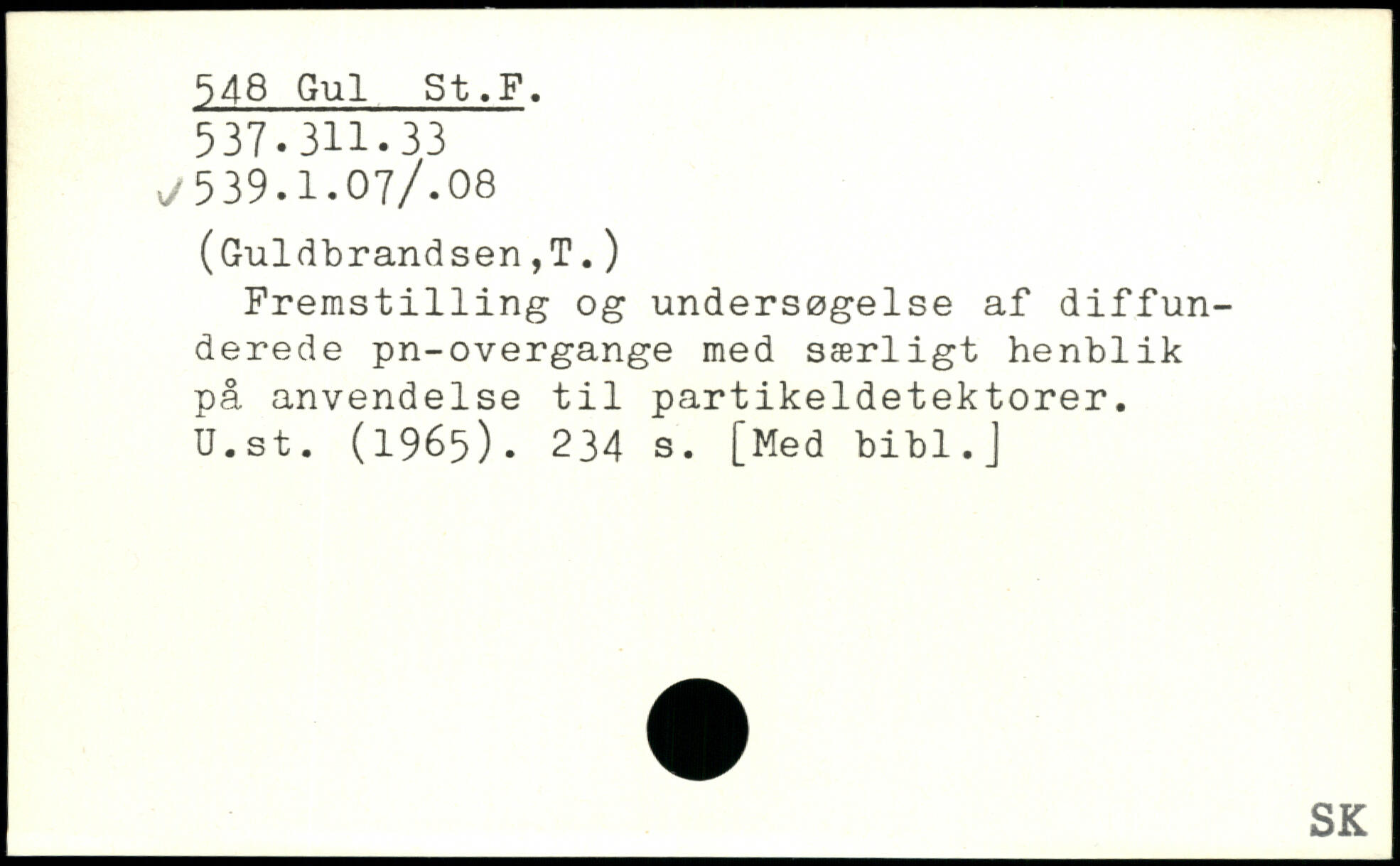 548 Gul St.F.
537.311.33
✓539.1.07/.08

(Guldbrandsen,T.)

Fremstilling og undersøgelse af diffunderede pn-overgange med særligt henblik på anvendelse til partikeldetektorer. U.st. (1965). 234 s. [Med bibl.]

SK